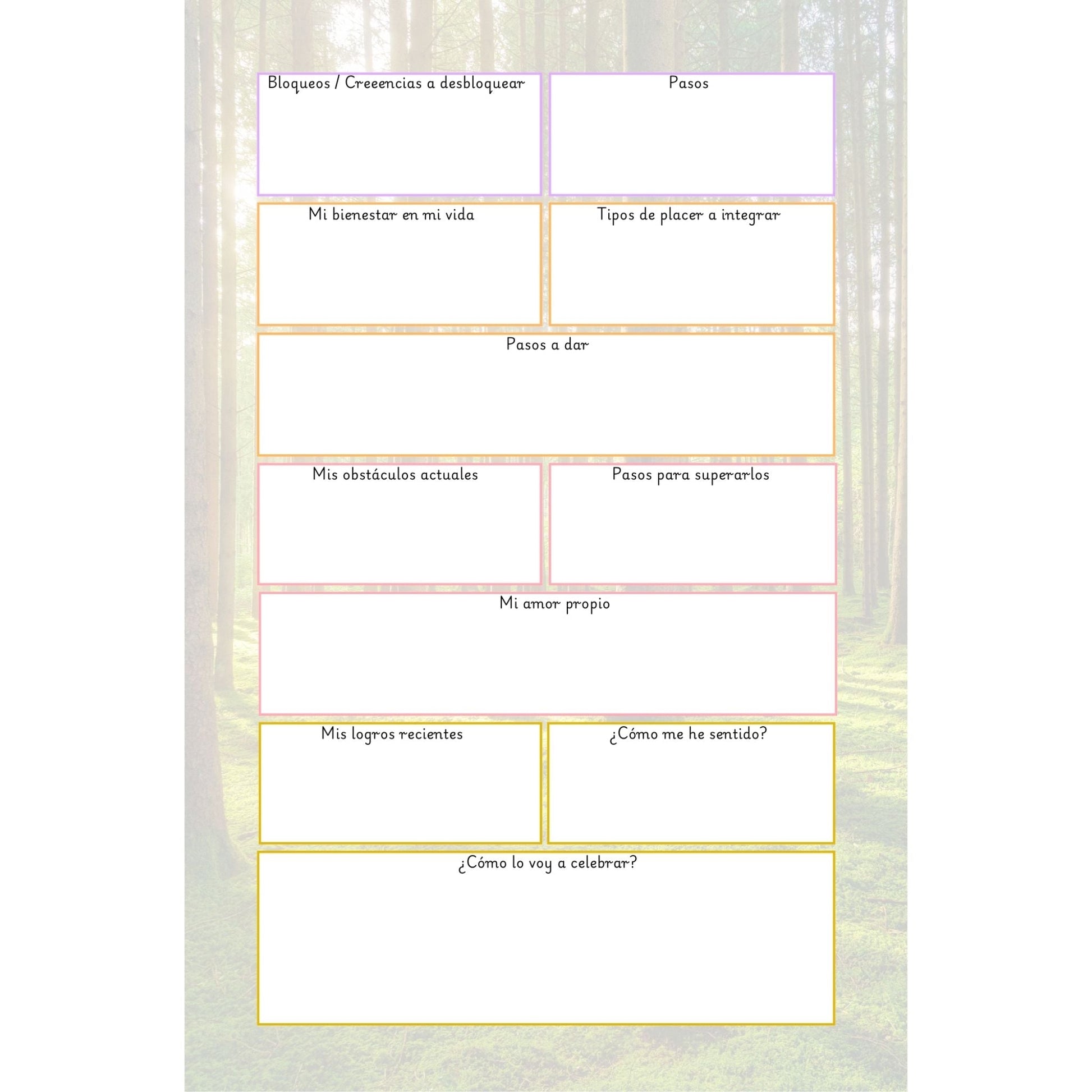 Bloqueos / Creeencias a desbloquear

Pasos

Mi bienestar en mi vida

Tipos de placer a integrar

Pasos a dar

Mis obstáculos actuales

Pasos para superarlos

Mi amor propio

Mis logros recientes

¿Cómo me he sentido?

¿Cómo lo voy a celebrar?